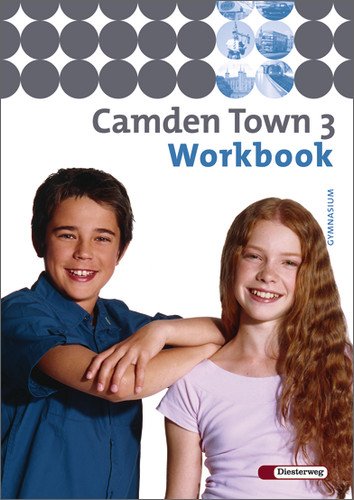 Camden Town 3
Workbook

GYMNASIUM

Diesterweg